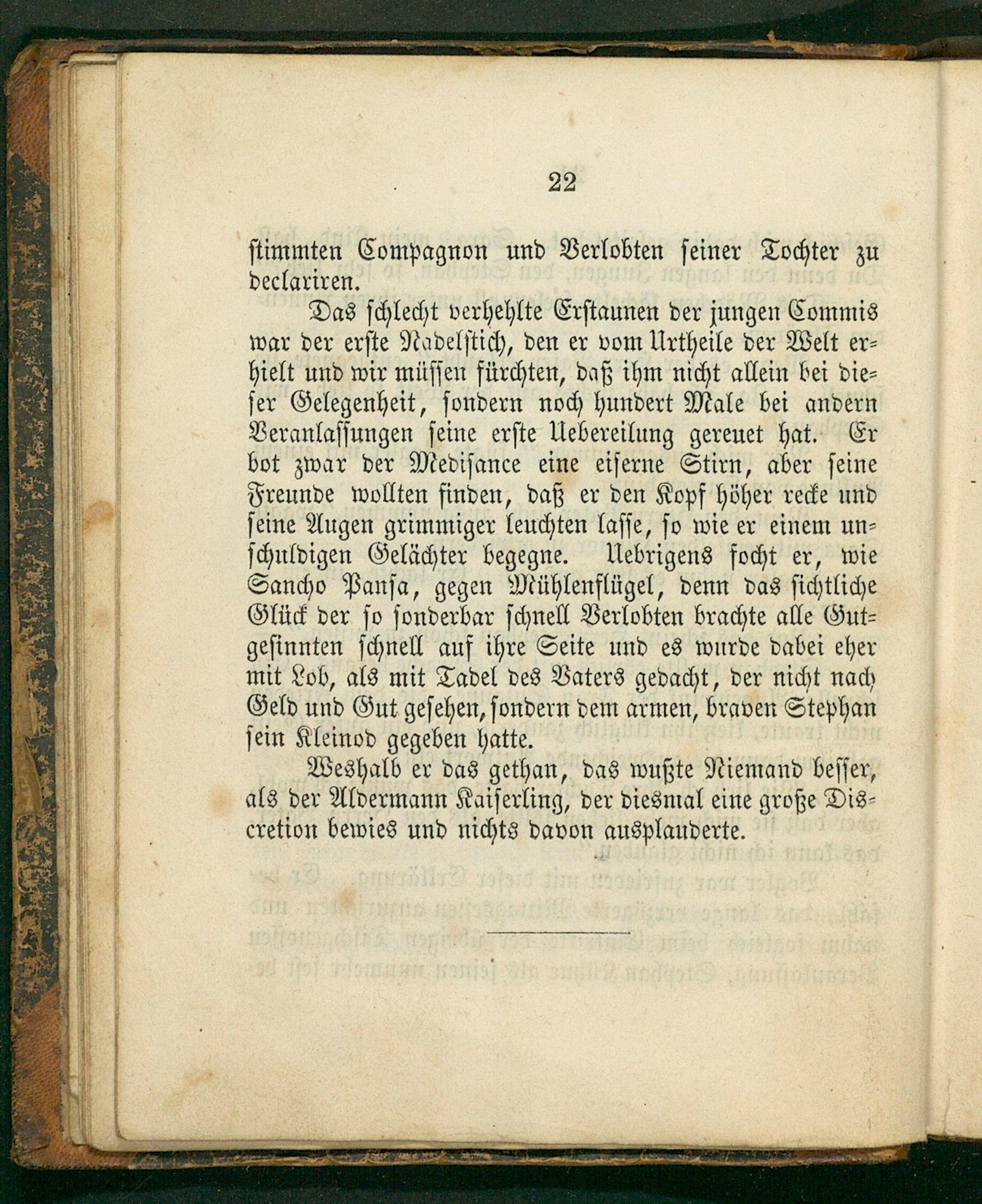 22

stimmten Compagnon und Verlobten seiner Tochter zu declariren.

Das schlecht verhehlte Erstaunen der jungen Commis war der erste Nadelstich, den er vom Urtheile der Welt erhielt und wir müssen fürchten, daß ihm nicht allein bei dieser Gelegenheit, sondern noch hundert Male bei andern Veranlassungen seine erste Uebereilung gereuet hat. Er bot zwar der Medisance eine eiserne Stirn, aber seine Freunde wollten finden, daß er den Kopf höher recke und seine Augen grimmiger leuchten lasse, so wie er einem unschuldigen Gelächter begegne. Uebrigens focht er, wie Sancho Pansa, gegen Mühlenflügel, denn das sichtliche Glück der so sonderbar schnell Verlobten brachte alle Gutgesinnten schnell auf ihre Seite und es wurde dabei eher mit Lob, als mit Tadel des Vaters gedacht, der nicht nach Geld und Gut gesehen, sondern dem armen, braven Stephan sein Kleinod gegeben hatte.

Weshalb er das gethan, das wußte Niemand besser, als der Aldermann Kaiserling, der diesmal eine große Discretion bewies und nichts davon ausplauderte.